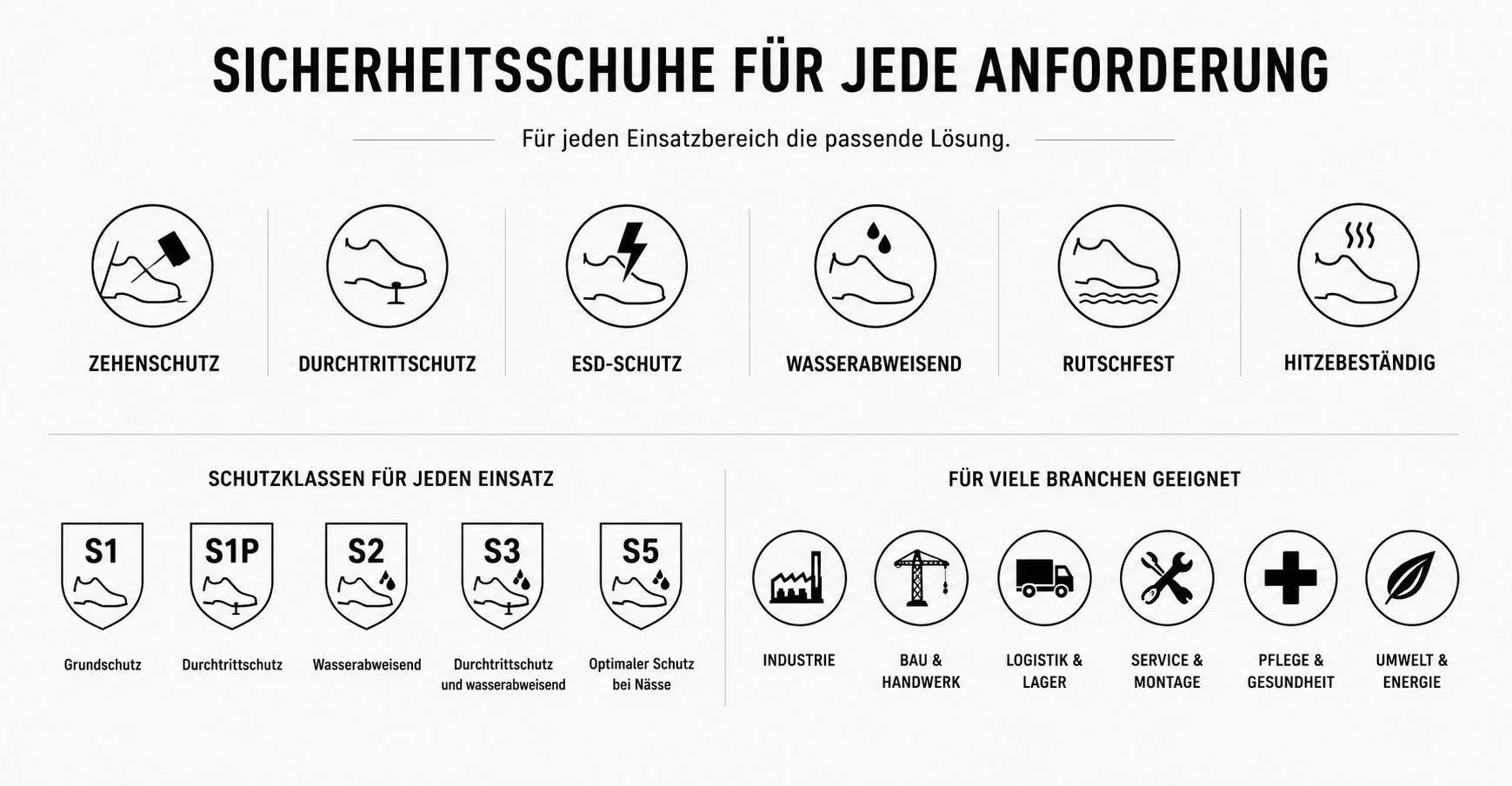 SICHERHEITSSCHUHE FÜR JEDE ANFORDERUNG

Für jeden Einsatzbereich die passende Lösung.

ZEHENSCHUTZ

DURCHTRITTSCHUTZ

ESD-SCHUTZ

WASSERABWEISEND

RUTSCHFEST

HITZEBESTÄNDIG

SCHUTZKLASSEN FÜR JEDEN EINSATZ

S1
Grundschutz

S1P
Durchtrittschutz

S2
Wasserabweisend

S3
Durchtrittschutz und wasserabweisend

S5
Optimaler Schutz bei Nässe

FÜR VIELE BRANCHEN GEEIGNET

INDUSTRIE

BAU & HANDWERK

LOGISTIK & LAGER

SERVICE & MONTAGE

PFLEGE & GESUNDHEIT

UMWELT & ENERGIE